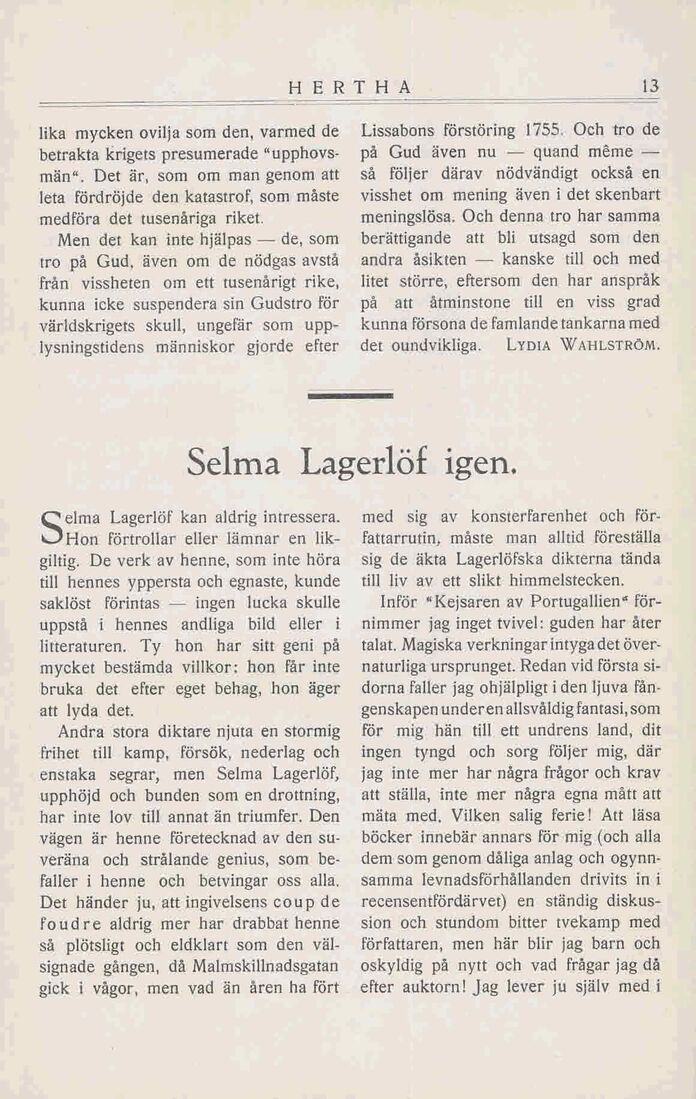 HERTHA 13

lika mycken ovilja som den, varmed de betrakta krigets presumerade "upphovsmän". Det är, som om man genom att leta fördröjde den katastrof, som måste medföra det tusenåriga riket.

Men det kan inte hjälpas — de, som tro på Gud, även om de nödgas avstå från vissheten om ett tusenårigt rike, kunna icke suspendera sin Gudstro för världskrigets skull, ungefär som upplysningstidens människor gjorde efter Lissabons förstöring 1755. Och tro de på Gud även nu — quand même — så följer därav nödvändigt också en visshet om mening även i det skenbart meningslösa. Och denna tro har samma berättigande att bli utsagd som den andra åsikten — kanske till och med litet större, eftersom den har anspråk på att åtminstone till en viss grad kunna försona de famlande tankarna med det oundvikliga. LYDIA WAHLSTRÖM.

Selma Lagerlöf igen.

Selma Lagerlöf kan aldrig intressera. Hon förtrollar eller lämnar en likgiltig. De verk av henne, som inte höra till hennes yppersta och egnaste, kunde saklöst förintas — ingen lucka skulle uppstå i hennes andliga bild eller i litteraturen. Ty hon har sitt geni på mycket bestämda villkor: hon får inte bruka det efter eget behag, hon äger att lyda det.

Andra stora diktare njuta en stormig frihet till kamp, försök, nederlag och enstaka segrar, men Selma Lagerlöf, upphöjd och bunden som en drottning, har inte lov till annat än triumfer. Den vägen är henne företecknad av den suveräna och strålande genius, som befaller i henne och betvingar oss alla. Det händer ju, att ingivelsens coup de foudre aldrig mer har drabbat henne så plötsligt och eldklart som den välsignade gången, då Malmskillnadsgatan gick i vågor, men vad än åren ha fört med sig av konsterfarenhet och författarrutin, måste man alltid föreställa sig de äkta Lagerlöfska dikterna tända till liv av ett slikt himmelstecken.

Inför "Kejsaren av Portugallien" förnimmer jag inget tvivel: guden har åter talat. Magiska verkningar intyga det övernaturliga ursprunget. Redan vid första sidorna faller jag ohjälpligt i den ljuva fångenskapen under en allsvåldig fantasi, som för mig hän till ett undrens land, dit ingen tyngd och sorg följer mig, där jag inte mer har några frågor och krav att ställa, inte mer några egna mått att mäta med. Vilken salig ferie! Att läsa böcker innebär annars för mig (och alla dem som genom dåliga anlag och ogynnsamma levnadsförhållanden drivits in i recensentfördärvet) en ständig diskussion och stundom bitter tvekamp med författaren, men här blir jag barn och oskyldig på nytt och vad frågar jag då efter auktorn! Jag lever ju själv med i